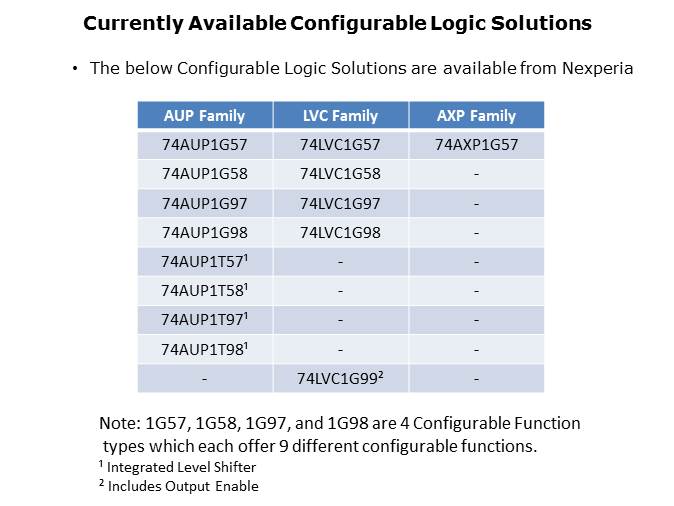 Currently Available Configurable Logic Solutions

• The below Configurable Logic Solutions are available from Nexperia

| AUP Family | LVC Family | AXP Family |
|---|---|---|
| 74AUP1G57 | 74LVC1G57 | 74AXP1G57 |
| 74AUP1G58 | 74LVC1G58 | - |
| 74AUP1G97 | 74LVC1G97 | - |
| 74AUP1G98 | 74LVC1G98 | - |
| 74AUP1T57$^1$ | - | - |
| 74AUP1T58$^1$ | - | - |
| 74AUP1T97$^1$ | - | - |
| 74AUP1T98$^1$ | - | - |
| - | 74LVC1G99$^2$ | - |

Note: 1G57, 1G58, 1G97, and 1G98 are 4 Configurable Function types which each offer 9 different configurable functions.
$^1$ Integrated Level Shifter
$^2$ Includes Output Enable